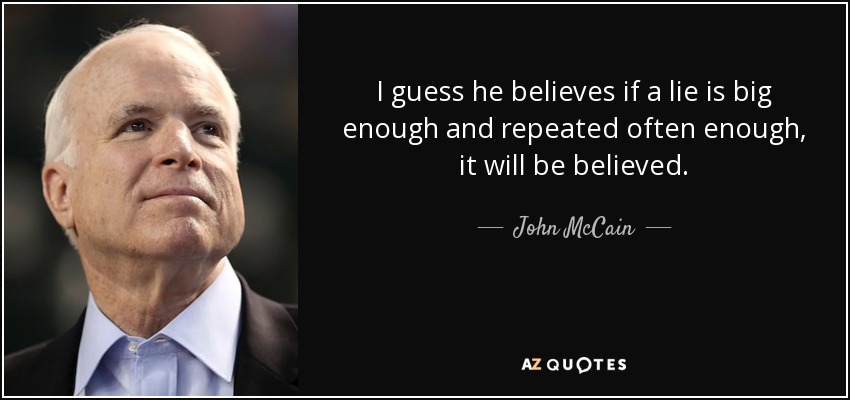 I guess he believes if a lie is big enough and repeated often enough, it will be believed.

— John McCain —

AZ QUOTES